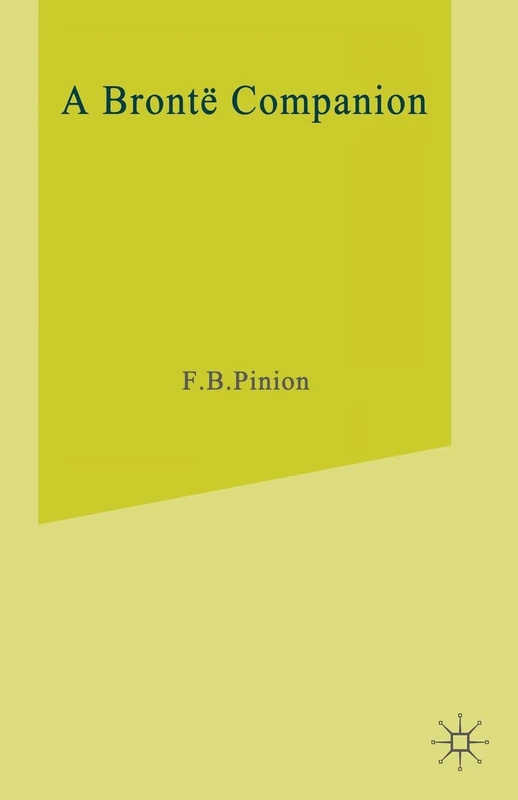 A Brontë Companion

F.B.Pinion